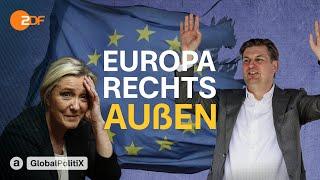 ZDF

EUROPA
RECHTS
AUßEN

a GlobalPolitiX